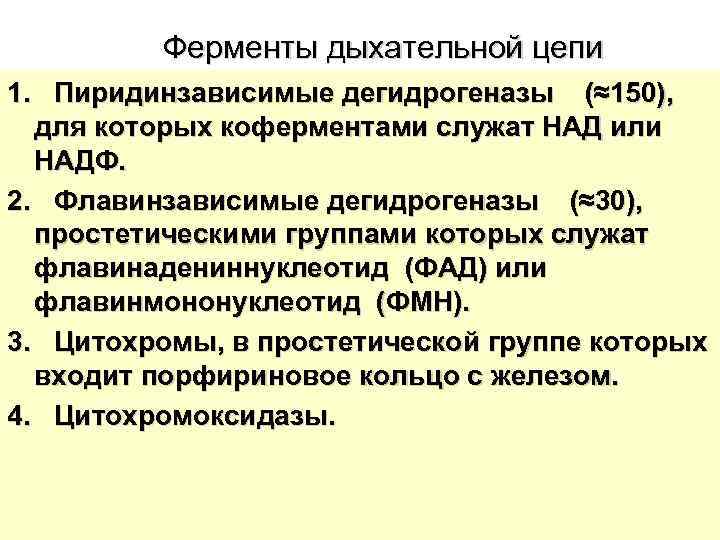 Ферменты дыхательной цепи

1. Пиридинзависимые дегидрогеназы (≈150), для которых коферментами служат НАД или НАДФ.

2. Флавинзависимые дегидрогеназы (≈30), простетическими группами которых служат флавинадениннуклеотид (ФАД) или флавинмононуклеотид (ФМН).

3. Цитохромы, в простетической группе которых входит порфириновое кольцо с железом.

4. Цитохромоксидазы.